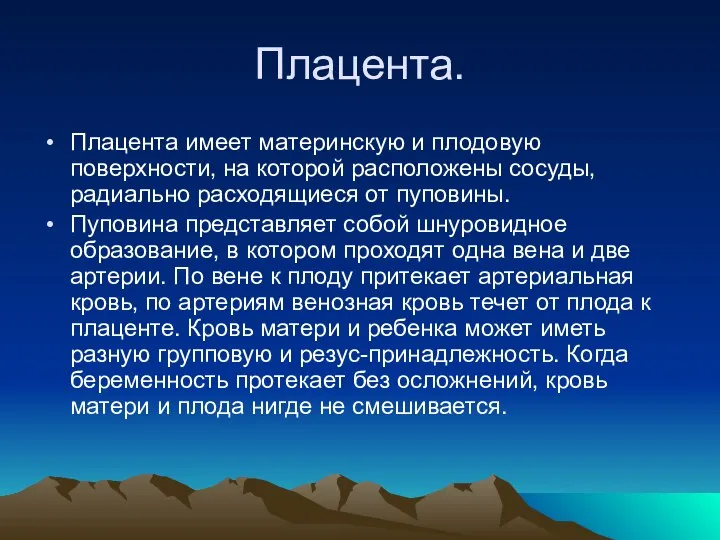 Плацента.

• Плацента имеет материнскую и плодовую поверхности, на которой расположены сосуды, радиально расходящиеся от пуповины.

• Пуповина представляет собой шнуровидное образование, в котором проходят одна вена и две артерии. По вене к плоду притекает артериальная кровь, по артериям венозная кровь течет от плода к плаценте. Кровь матери и ребенка может иметь разную групповую и резус-принадлежность. Когда беременность протекает без осложнений, кровь матери и плода нигде не смешивается.